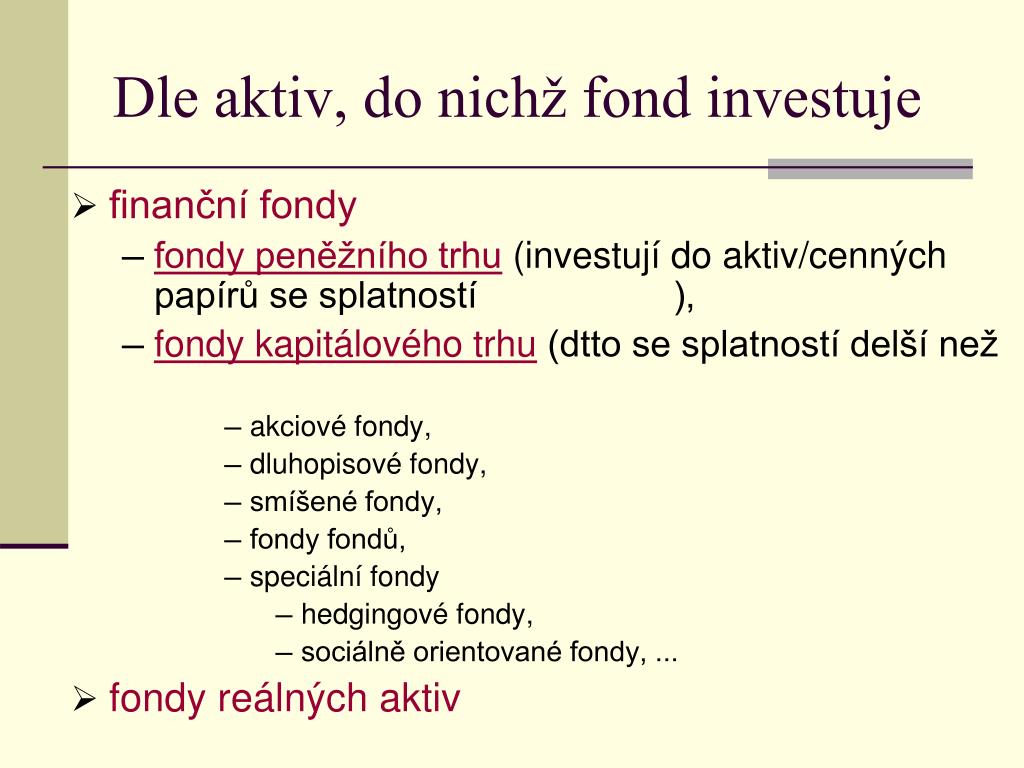 Dle aktiv, do nichž fond investuje

➢ finanční fondy
– fondy peněžního trhu (investují do aktiv/cenných papírů se splatností ),
– fondy kapitálového trhu (dtto se splatností delší než
– akciové fondy,
– dluhopisové fondy,
– smíšené fondy,
– fondy fondů,
– speciální fondy
– hedgingové fondy,
– sociálně orientované fondy, ...

➢ fondy reálných aktiv